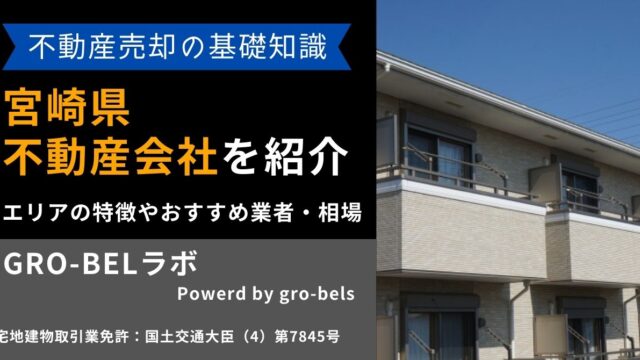 不動産売却の基礎知識

宮崎県
不動産会社を紹介

エリアの特徴やおすすめ業者・相場

GRO-BELラボ

Powerd by gro-bels

宅地建物取引業免許：国土交通大臣（4）第7845号